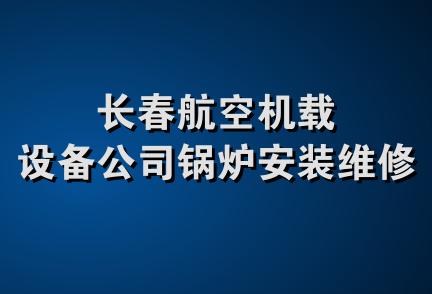 长春航空机载
设备公司锅炉安装维修